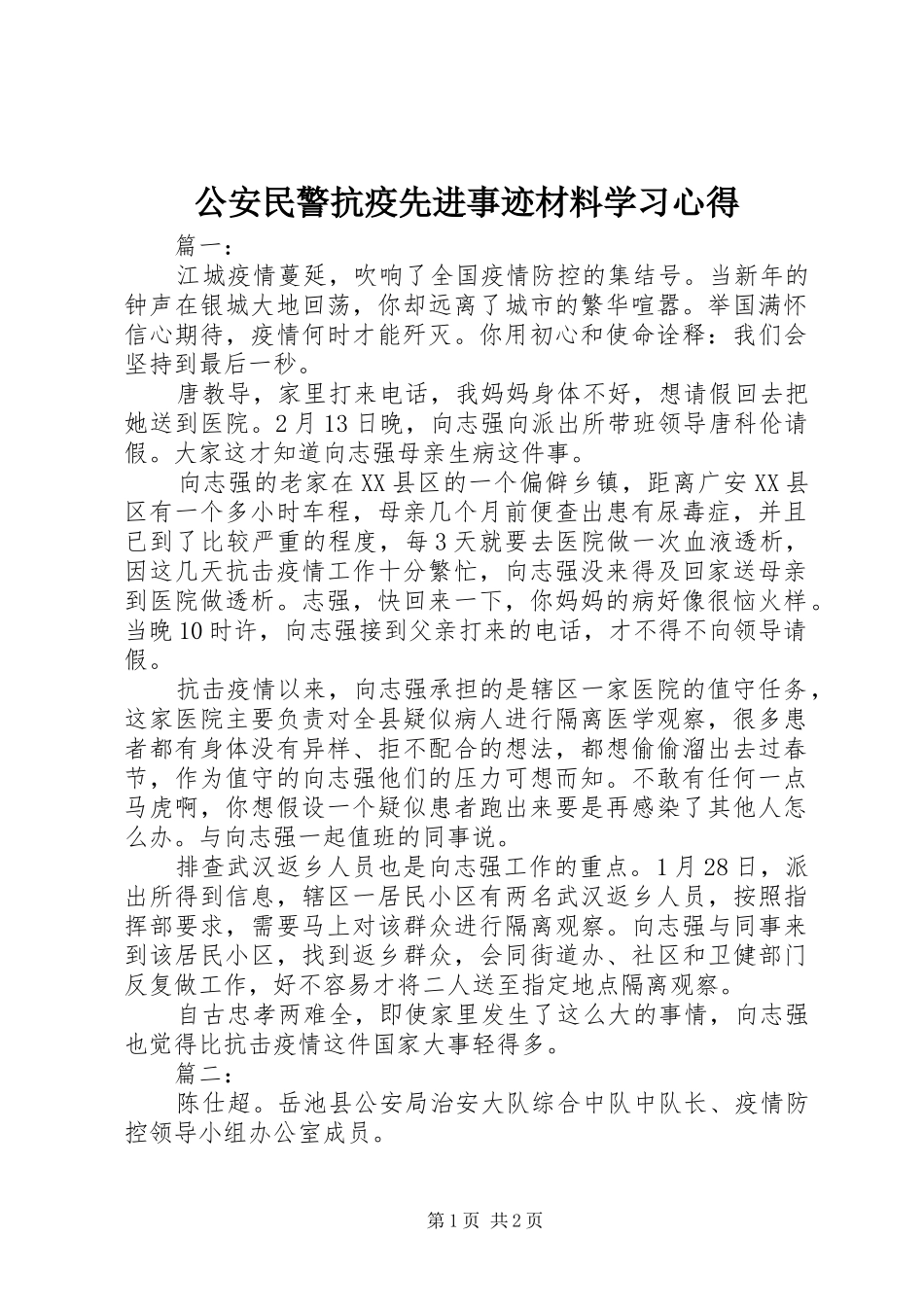 公安民警抗疫先进事迹材料学习心得

篇一：

江城疫情蔓延，吹响了全国疫情防控的集结号。当新年的钟声在银城大地回荡，你却远离了城市的繁华喧嚣。举国满怀信心期待，疫情何时才能歼灭。你用初心和使命诠释：我们会坚持到最后一秒。

唐教导，家里打来电话，我妈妈身体不好，想请假回去把她送到医院。2月13日晚，向志强向派出所带班领导唐科伦请假。大家这才知道向志强母亲生病这件事。

向志强的老家在XX县区的一个偏僻乡镇，距离广安XX县区有一个多小时车程，母亲几个月前便查出患有尿毒症，并且已到了比较严重的程度，每3天就要去医院做一次血液透析，因这几天抗击疫情工作十分繁忙，向志强没来得及回家送母亲到医院做透析。志强，快回来一下，你妈妈的病好像很恼火样。当晚10时许，向志强接到父亲打来的电话，才不得不向领导请假。

抗击疫情以来，向志强承担的是辖区一家医院的值守任务，这家医院主要负责对全县疑似病人进行隔离医学观察，很多患者都有身体没有异样、拒不配合的想法，都想偷偷溜出去过春节，作为值守的向志强他们的压力可想而知。不敢有任何一点马虎啊，你想假设一个疑似患者跑出来要是再感染了其他人怎么办。与向志强一起值班的同事说。

排查武汉返乡人员也是向志强工作的重点。1月28日，派出所得到信息，辖区一居民小区有两名武汉返乡人员，按照指挥部要求，需要马上对该群众进行隔离观察。向志强与同事来到该居民小区，找到返乡群众，会同街道办、社区和卫健部门反复做工作，好不容易才将二人送至指定地点隔离观察。

自古忠孝两难全，即使家里发生了这么大的事情，向志强也觉得比抗击疫情这件国家大事轻得多。

篇二：

陈仕超。岳池县公安局治安大队综合中队中队长、疫情防控领导小组办公室成员。

第1页 共2页